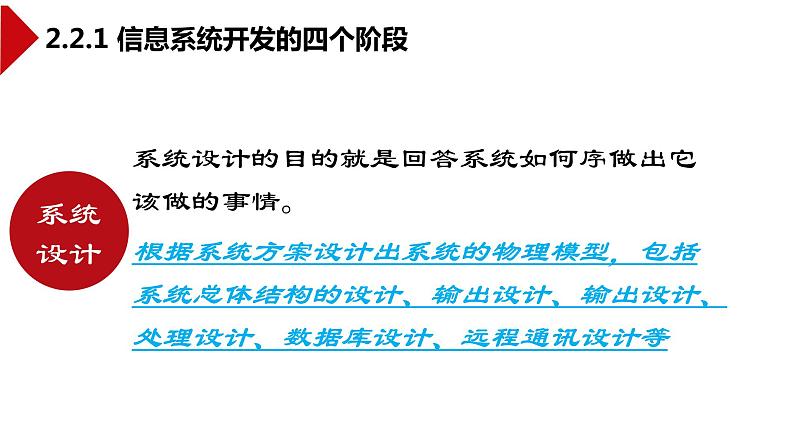 2.2.1 信息系统开发的四个阶段

系统设计

系统设计的目的就是回答系统如何序做出它该做的事情。

根据系统方案设计出系统的物理模型，包括系统总体结构的设计、输出设计、输出设计、处理设计、数据库设计、远程通讯设计等